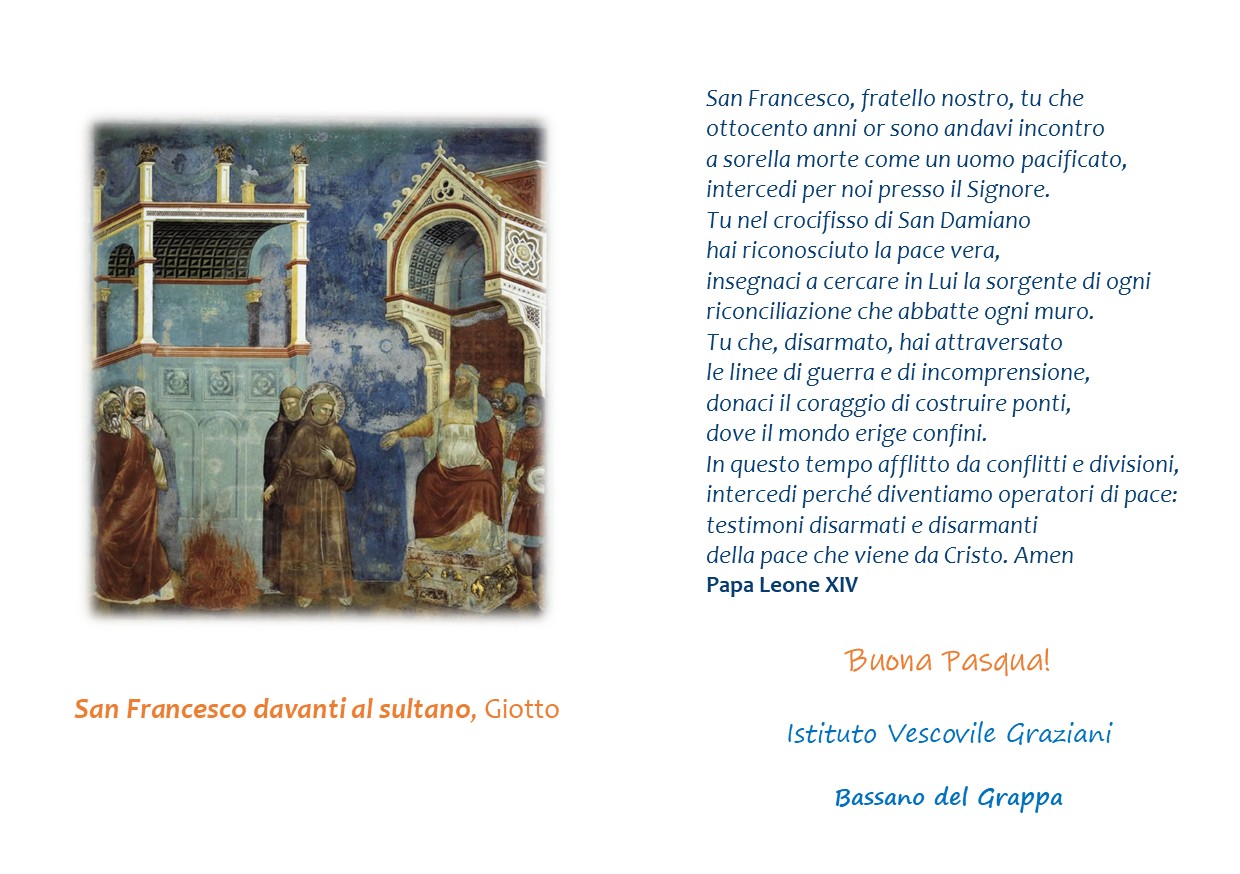 San Francesco davanti al sultano, Giotto

San Francesco, fratello nostro, tu che
ottocento anni or sono andavi incontro
a sorella morte come un uomo pacificato,
intercedi per noi presso il Signore.
Tu nel crocifisso di San Damiano
hai riconosciuto la pace vera,
insegnaci a cercare in Lui la sorgente di ogni
riconciliazione che abbatte ogni muro.
Tu che, disarmato, hai attraversato
le linee di guerra e di incomprensione,
donaci il coraggio di costruire ponti,
dove il mondo erige confini.
In questo tempo afflitto da conflitti e divisioni,
intercedi perché diventiamo operatori di pace:
testimoni disarmati e disarmanti
della pace che viene da Cristo. Amen
Papa Leone XIV

Buona Pasqua!

Istituto Vescovile Graziani

Bassano del Grappa